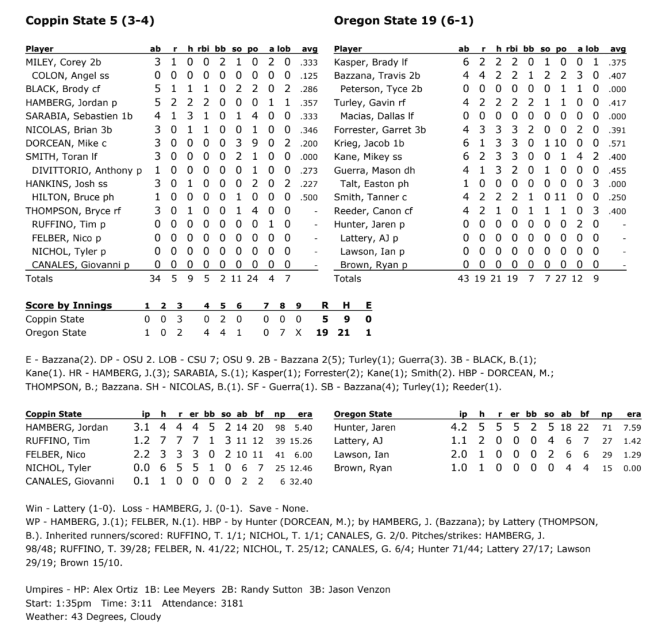 **Coppin State 5 (3-4)**

| Player | ab | r | h | rbi | bb | so | po | a | lob | avg |
|---|---|---|---|---|---|---|---|---|---|---|
| MILEY, Corey 2b | 3 | 1 | 0 | 0 | 2 | 1 | 0 | 2 | 0 | .333 |
| COLON, Angel ss | 0 | 0 | 0 | 0 | 0 | 0 | 0 | 0 | 0 | .125 |
| BLACK, Brody cf | 5 | 1 | 1 | 1 | 0 | 2 | 2 | 0 | 2 | .286 |
| HAMBERG, Jordan p | 5 | 2 | 2 | 2 | 0 | 0 | 0 | 1 | 1 | .357 |
| SARABIA, Sebastien 1b | 4 | 1 | 3 | 1 | 0 | 1 | 4 | 0 | 0 | .333 |
| NICOLAS, Brian 3b | 3 | 0 | 1 | 1 | 0 | 0 | 1 | 0 | 0 | .346 |
| DORCEAN, Mike c | 3 | 0 | 0 | 0 | 0 | 3 | 9 | 0 | 2 | .200 |
| SMITH, Toran lf | 3 | 0 | 0 | 0 | 0 | 2 | 1 | 0 | 0 | .000 |
| DIVITTORIO, Anthony p | 1 | 0 | 0 | 0 | 0 | 0 | 1 | 0 | 0 | .273 |
| HANKINS, Josh ss | 3 | 0 | 1 | 0 | 0 | 0 | 2 | 0 | 2 | .227 |
| HILTON, Bruce ph | 1 | 0 | 0 | 0 | 0 | 1 | 0 | 0 | 0 | .500 |
| THOMPSON, Bryce rf | 3 | 0 | 1 | 0 | 0 | 1 | 4 | 0 | 0 | - |
| RUFFINO, Tim p | 0 | 0 | 0 | 0 | 0 | 0 | 0 | 1 | 0 | - |
| FELBER, Nico p | 0 | 0 | 0 | 0 | 0 | 0 | 0 | 0 | 0 | - |
| NICHOL, Tyler p | 0 | 0 | 0 | 0 | 0 | 0 | 0 | 0 | 0 | - |
| CANALES, Giovanni p | 0 | 0 | 0 | 0 | 0 | 0 | 0 | 0 | 0 | - |
| Totals | 34 | 5 | 9 | 5 | 2 | 11 | 24 | 4 | 7 | |

**Oregon State 19 (6-1)**

| Player | ab | r | h | rbi | bb | so | po | a | lob | avg |
|---|---|---|---|---|---|---|---|---|---|---|
| Kasper, Brady lf | 6 | 2 | 2 | 2 | 0 | 1 | 0 | 0 | 1 | .375 |
| Bazzana, Travis 2b | 4 | 4 | 2 | 2 | 1 | 2 | 2 | 3 | 0 | .407 |
| Peterson, Tyce 2b | 0 | 0 | 0 | 0 | 0 | 0 | 1 | 1 | 0 | .000 |
| Turley, Gavin rf | 4 | 2 | 2 | 2 | 2 | 1 | 1 | 0 | 0 | .417 |
| Macias, Dallas lf | 0 | 0 | 0 | 0 | 0 | 0 | 0 | 0 | 0 | .000 |
| Forrester, Garret 3b | 4 | 3 | 3 | 3 | 2 | 0 | 0 | 2 | 0 | .391 |
| Krieg, Jacob 1b | 6 | 1 | 3 | 3 | 0 | 1 | 10 | 0 | 0 | .571 |
| Kane, Mikey ss | 6 | 2 | 3 | 3 | 0 | 0 | 1 | 4 | 2 | .400 |
| Guerra, Mason dh | 4 | 1 | 3 | 2 | 0 | 1 | 0 | 0 | 0 | .455 |
| Talt, Easton ph | 1 | 0 | 0 | 0 | 0 | 0 | 0 | 0 | 3 | .000 |
| Smith, Tanner c | 4 | 2 | 2 | 2 | 1 | 0 | 11 | 0 | 0 | .250 |
| Reeder, Canon cf | 4 | 2 | 1 | 0 | 1 | 1 | 1 | 0 | 3 | .400 |
| Hunter, Jaren p | 0 | 0 | 0 | 0 | 0 | 0 | 0 | 2 | 0 | - |
| Lattery, AJ p | 0 | 0 | 0 | 0 | 0 | 0 | 0 | 0 | 0 | - |
| Lawson, Ian p | 0 | 0 | 0 | 0 | 0 | 0 | 0 | 0 | 0 | - |
| Brown, Ryan p | 0 | 0 | 0 | 0 | 0 | 0 | 0 | 0 | 0 | - |
| Totals | 43 | 19 | 21 | 19 | 7 | 7 | 27 | 12 | 9 | |

| Score by Innings | 1 | 2 | 3 | 4 | 5 | 6 | 7 | 8 | 9 | R | H | E |
|---|---|---|---|---|---|---|---|---|---|---|---|---|
| Coppin State | 0 | 0 | 3 | 0 | 2 | 0 | 0 | 0 | 0 | 5 | 9 | 0 |
| Oregon State | 1 | 0 | 2 | 4 | 4 | 1 | 0 | 7 | X | 19 | 21 | 1 |

E - Bazzana(2). DP - OSU 2. LOB - CSU 7; OSU 9. 2B - Bazzana 2(5); Turley(1); Guerra(3). 3B - BLACK, B.(1); Kane(1). HR - HAMBERG, J.(3); SARABIA, S.(1); Kasper(1); Forrester(2); Kane(1); Smith(2). HBP - DORCEAN, M.; THOMPSON, B.; Bazzana. SH - NICOLAS, B.(1). SF - Guerra(1). SB - Bazzana(4); Turley(1); Reeder(1).

| Coppin State | ip | h | r | er | bb | so | ab | bf | np | era |
|---|---|---|---|---|---|---|---|---|---|---|
| HAMBERG, Jordan | 3.1 | 4 | 4 | 4 | 5 | 2 | 14 | 20 | 98 | 5.40 |
| RUFFINO, Tim | 1.2 | 7 | 7 | 7 | 1 | 3 | 11 | 12 | 39 | 15.26 |
| FELBER, Nico | 2.2 | 3 | 3 | 3 | 0 | 2 | 10 | 11 | 41 | 6.00 |
| NICHOL, Tyler | 0.0 | 6 | 5 | 5 | 1 | 0 | 6 | 7 | 25 | 12.46 |
| CANALES, Giovanni | 0.1 | 1 | 0 | 0 | 0 | 0 | 2 | 2 | 6 | 32.40 |

| Oregon State | ip | h | r | er | bb | so | ab | bf | np | era |
|---|---|---|---|---|---|---|---|---|---|---|
| Hunter, Jaren | 4.2 | 5 | 5 | 5 | 2 | 5 | 18 | 22 | 71 | 7.59 |
| Lattery, AJ | 1.1 | 2 | 0 | 0 | 0 | 4 | 6 | 7 | 27 | 1.42 |
| Lawson, Ian | 2.0 | 1 | 0 | 0 | 0 | 2 | 6 | 6 | 29 | 1.29 |
| Brown, Ryan | 1.0 | 1 | 0 | 0 | 0 | 0 | 4 | 4 | 15 | 0.00 |

Win - Lattery (1-0). Loss - HAMBERG, J. (0-1). Save - None.
WP - HAMBERG, J.(1); FELBER, N.(1). HBP - by Hunter (DORCEAN, M.); by HAMBERG, J. (Bazzana); by Lattery (THOMPSON, B.). Inherited runners/scored: RUFFINO, T. 1/1; NICHOL, T. 1/1; CANALES, G. 2/0. Pitches/strikes: HAMBERG, J. 98/48; RUFFINO, T. 39/28; FELBER, N. 41/22; NICHOL, T. 25/12; CANALES, G. 6/4; Hunter 71/44; Lattery 27/17; Lawson 29/19; Brown 15/10.

Umpires - HP: Alex Ortiz 1B: Lee Meyers 2B: Randy Sutton 3B: Jason Venzon
Start: 1:35pm Time: 3:11 Attendance: 3181
Weather: 43 Degrees, Cloudy